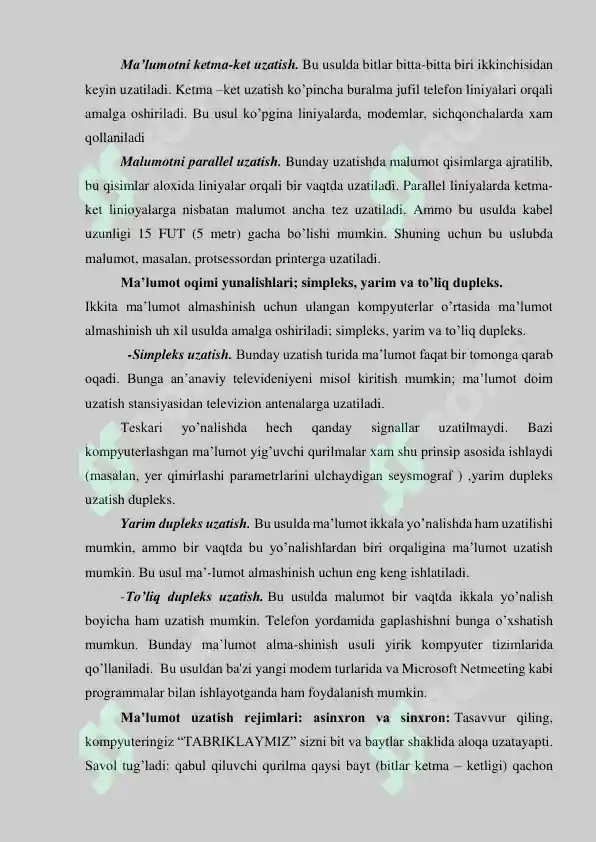 Ma'lumotni ketma-ket uzatish. Bu usulda bitlar bitta-bitta biri ikkinchisidan keyin uzatiladi. Ketma –ket uzatish ko'pincha buralma jufil telefon liniyalari orqali amalga oshiriladi. Bu usul ko'pgina liniyalarda, modemlar, sichqonchalarda xam qollaniladi

Malumotni parallel uzatish. Bunday uzatishda malumot qisimlarga ajratilib, bu qisimlar aloxida liniyalar orqali bir vaqtda uzatiladi. Parallel liniyalarda ketma-ket linioyalarga nisbatan malumot ancha tez uzatiladi. Ammo bu usulda kabel uzunligi 15 FUT (5 metr) gacha bo'lishi mumkin. Shuning uchun bu uslubda malumot, masalan, protsessordan printerga uzatiladi.

Ma'lumot oqimi yunalishlari; simpleks, yarim va to'liq dupleks.

Ikkita ma'lumot almashinish uchun ulangan kompyuterlar o'rtasida ma'lumot almashinish uh xil usulda amalga oshiriladi; simpleks, yarim va to'liq dupleks.

-Simpleks uzatish. Bunday uzatish turida ma'lumot faqat bir tomonga qarab oqadi. Bunga an'anaviy televideniyeni misol kiritish mumkin; ma'lumot doim uzatish stansiyasidan televizion antenalarga uzatiladi.

Teskari yo'nalishda hech qanday signallar uzatilmaydi. Bazi kompyuterlashgan ma'lumot yig'uvchi qurilmalar xam shu prinsip asosida ishlaydi (masalan, yer qimirlashi parametrlarini ulchaydigan seysmograf ) ,yarim dupleks uzatish dupleks.

Yarim dupleks uzatish. Bu usulda ma'lumot ikkala yo'nalishda ham uzatilishi mumkin, ammo bir vaqtda bu yo'nalishlardan biri orqaligina ma'lumot uzatish mumkin. Bu usul ma'-lumot almashinish uchun eng keng ishlatiladi.

-To'liq dupleks uzatish. Bu usulda malumot bir vaqtda ikkala yo'nalish boyicha ham uzatish mumkin. Telefon yordamida gaplashishni bunga o'xshatish mumkun. Bunday ma'lumot alma-shinish usuli yirik kompyuter tizimlarida qo'llaniladi. Bu usuldan ba'zi yangi modem turlarida va Microsoft Netmeeting kabi programmalar bilan ishlayotganda ham foydalanish mumkin.

Ma'lumot uzatish rejimlari: asinxron va sinxron: Tasavvur qiling, kompyuteringiz "TABRIKLAYMIZ" sizni bit va baytlar shaklida aloqa uzatayapti. Savol tug'ladi: qabul qiluvchi qurilma qaysi bayt (bitlar ketma – ketligi) qachon